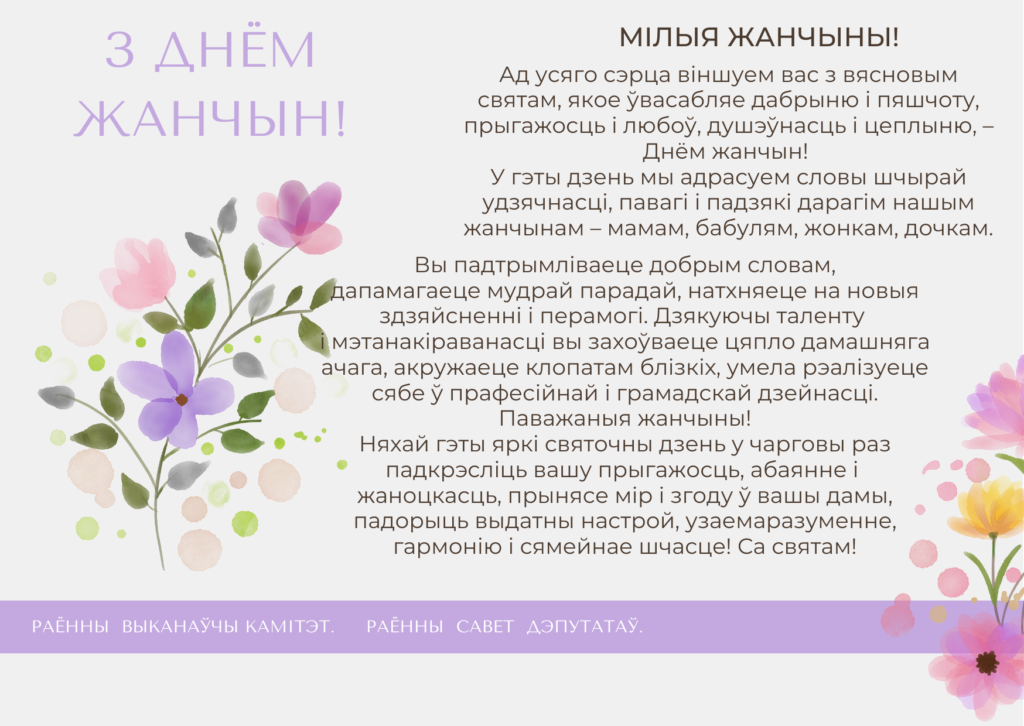 З ДНЁМ ЖАНЧЫН!

МІЛЫЯ ЖАНЧЫНЫ!

Ад усяго сэрца віншуем вас з вясновым святам, якое ўвасабляе дабрыню і пяшчоту, прыгажосць і любоў, душэўнасць і цеплыню, – Днём жанчын!
У гэты дзень мы адрасуем словы шчырай удзячнасці, павагі і падзякі дарагім нашым жанчынам – мамам, бабулям, жонкам, дочкам.

Вы падтрымліваеце добрым словам, дапамагаеце мудрай парадай, натхняеце на новыя здзяйсненні і перамогі. Дзякуючы таленту і мэтанакіраванасці вы захоўваеце цяпло дамашняга ачага, акружаеце клопатам блізкіх, умела рэалізуеце сябе ў прафесійнай і грамадскай дзейнасці.
Паважаныя жанчыны!
Няхай гэты яркі святочны дзень у чарговы раз падкрэсліць вашу прыгажосць, абаянне і жаноцкасць, прынясе мір і згоду ў вашы дамы, падорыць выдатны настрой, узаемаразуменне, гармонію і сямейнае шчасце! Са святам!

РАЁННЫ ВЫКАНАЎЧЫ КАМІТЭТ. РАЁННЫ САВЕТ ДЭПУТАТАЎ.